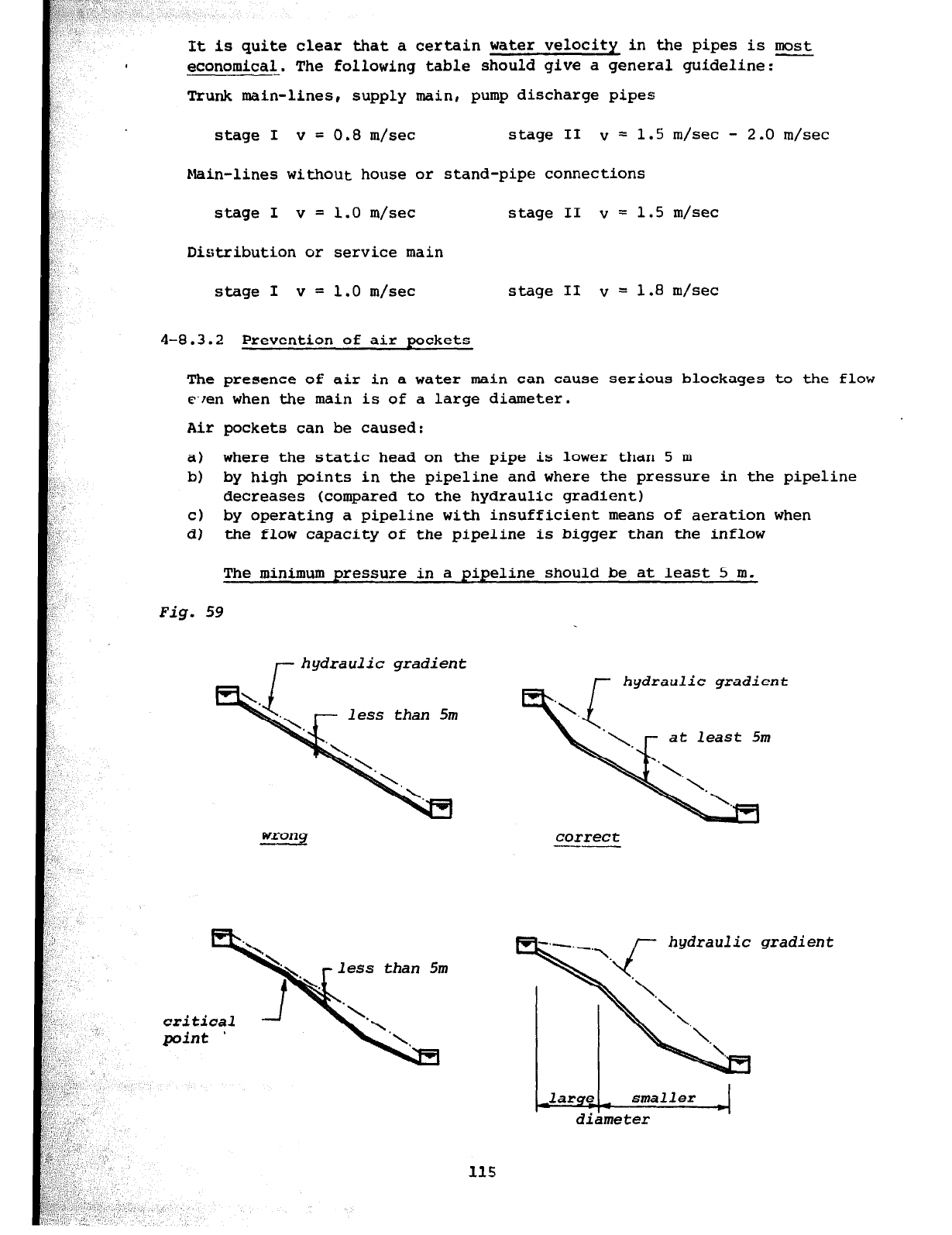 It is quite clear that a certain water velocity in the pipes is most economical. The following table should give a general guideline:

Trunk main-lines, supply main, pump discharge pipes

stage I v = 0.8 m/sec stage II v = 1.5 m/sec - 2.0 m/sec

Main-lines without house or stand-pipe connections

stage I v = 1.0 m/sec stage II v = 1.5 m/sec

Distribution or service main

stage I v = 1.0 m/sec stage II v = 1.8 m/sec

4-8.3.2 Prevention of air pockets

The presence of air in a water main can cause serious blockages to the flow even when the main is of a large diameter.

Air pockets can be caused:

a) where the static head on the pipe is lower than 5 m
b) by high points in the pipeline and where the pressure in the pipeline decreases (compared to the hydraulic gradient)
c) by operating a pipeline with insufficient means of aeration when
d) the flow capacity of the pipeline is bigger than the inflow

The minimum pressure in a pipeline should be at least 5 m.

Fig. 59

hydraulic gradient
less than 5m
wrong

hydraulic gradient
at least 5m
correct

less than 5m
critical point

hydraulic gradient
large smaller
diameter

115